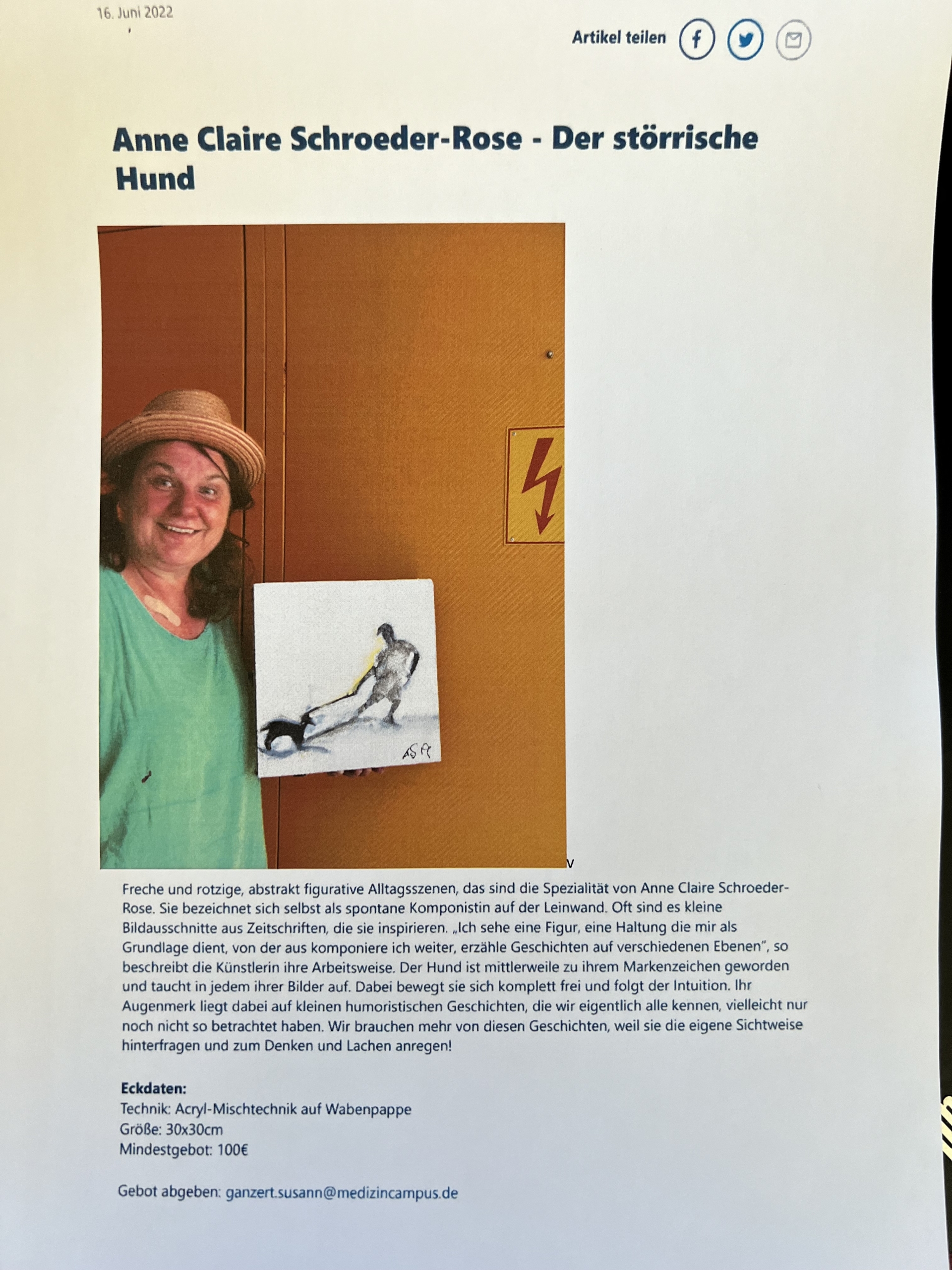 16. Juni 2022

Artikel teilen

Anne Claire Schroeder-Rose - Der störrische Hund

ASR

v

Freche und rotzige, abstrakt figurative Alltagsszenen, das sind die Spezialität von Anne Claire Schroeder-Rose. Sie bezeichnet sich selbst als spontane Komponistin auf der Leinwand. Oft sind es kleine Bildausschnitte aus Zeitschriften, die sie inspirieren. „Ich sehe eine Figur, eine Haltung die mir als Grundlage dient, von der aus komponiere ich weiter, erzähle Geschichten auf verschiedenen Ebenen", so beschreibt die Künstlerin ihre Arbeitsweise. Der Hund ist mittlerweile zu ihrem Markenzeichen geworden und taucht in jedem ihrer Bilder auf. Dabei bewegt sie sich komplett frei und folgt der Intuition. Ihr Augenmerk liegt dabei auf kleinen humoristischen Geschichten, die wir eigentlich alle kennen, vielleicht nur noch nicht so betrachtet haben. Wir brauchen mehr von diesen Geschichten, weil sie die eigene Sichtweise hinterfragen und zum Denken und Lachen anregen!

Eckdaten:
Technik: Acryl-Mischtechnik auf Wabenpappe
Größe: 30x30cm
Mindestgebot: 100€

Gebot abgeben: ganzert.susann@medizincampus.de